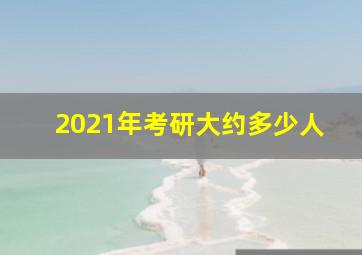 2021年考研大约多少人